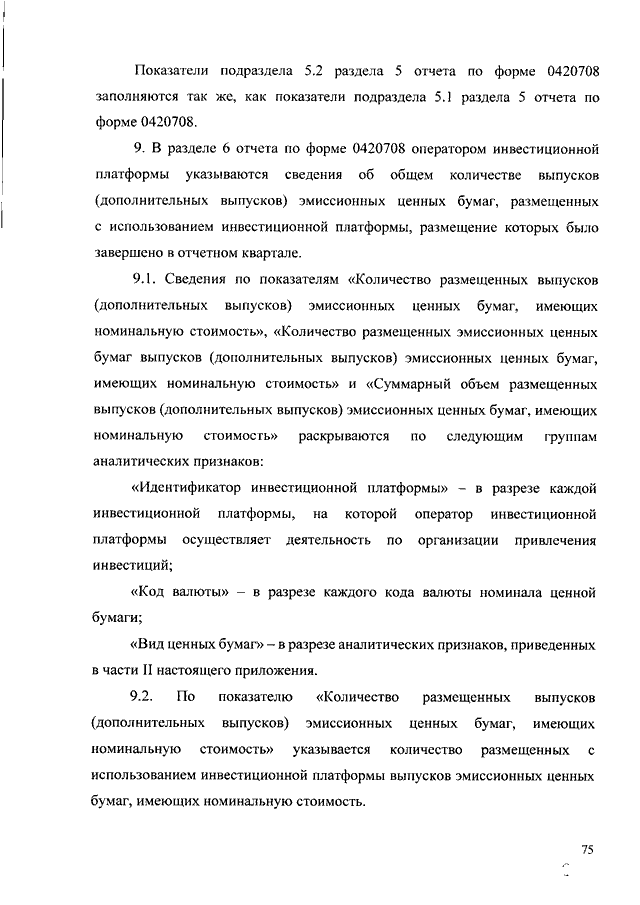 Показатели подраздела 5.2 раздела 5 отчета по форме 0420708 заполняются так же, как показатели подраздела 5.1 раздела 5 отчета по форме 0420708.

9. В разделе 6 отчета по форме 0420708 оператором инвестиционной платформы указываются сведения об общем количестве выпусков (дополнительных выпусков) эмиссионных ценных бумаг, размещенных с использованием инвестиционной платформы, размещение которых было завершено в отчетном квартале.

9.1. Сведения по показателям «Количество размещенных выпусков (дополнительных выпусков) эмиссионных ценных бумаг, имеющих номинальную стоимость», «Количество размещенных эмиссионных ценных бумаг выпусков (дополнительных выпусков) эмиссионных ценных бумаг, имеющих номинальную стоимость» и «Суммарный объем размещенных выпусков (дополнительных выпусков) эмиссионных ценных бумаг, имеющих номинальную стоимость» раскрываются по следующим группам аналитических признаков:

«Идентификатор инвестиционной платформы» – в разрезе каждой инвестиционной платформы, на которой оператор инвестиционной платформы осуществляет деятельность по организации привлечения инвестиций;

«Код валюты» – в разрезе каждого кода валюты номинала ценной бумаги;

«Вид ценных бумаг» – в разрезе аналитических признаков, приведенных в части II настоящего приложения.

9.2. По показателю «Количество размещенных выпусков (дополнительных выпусков) эмиссионных ценных бумаг, имеющих номинальную стоимость» указывается количество размещенных с использованием инвестиционной платформы выпусков эмиссионных ценных бумаг, имеющих номинальную стоимость.

75